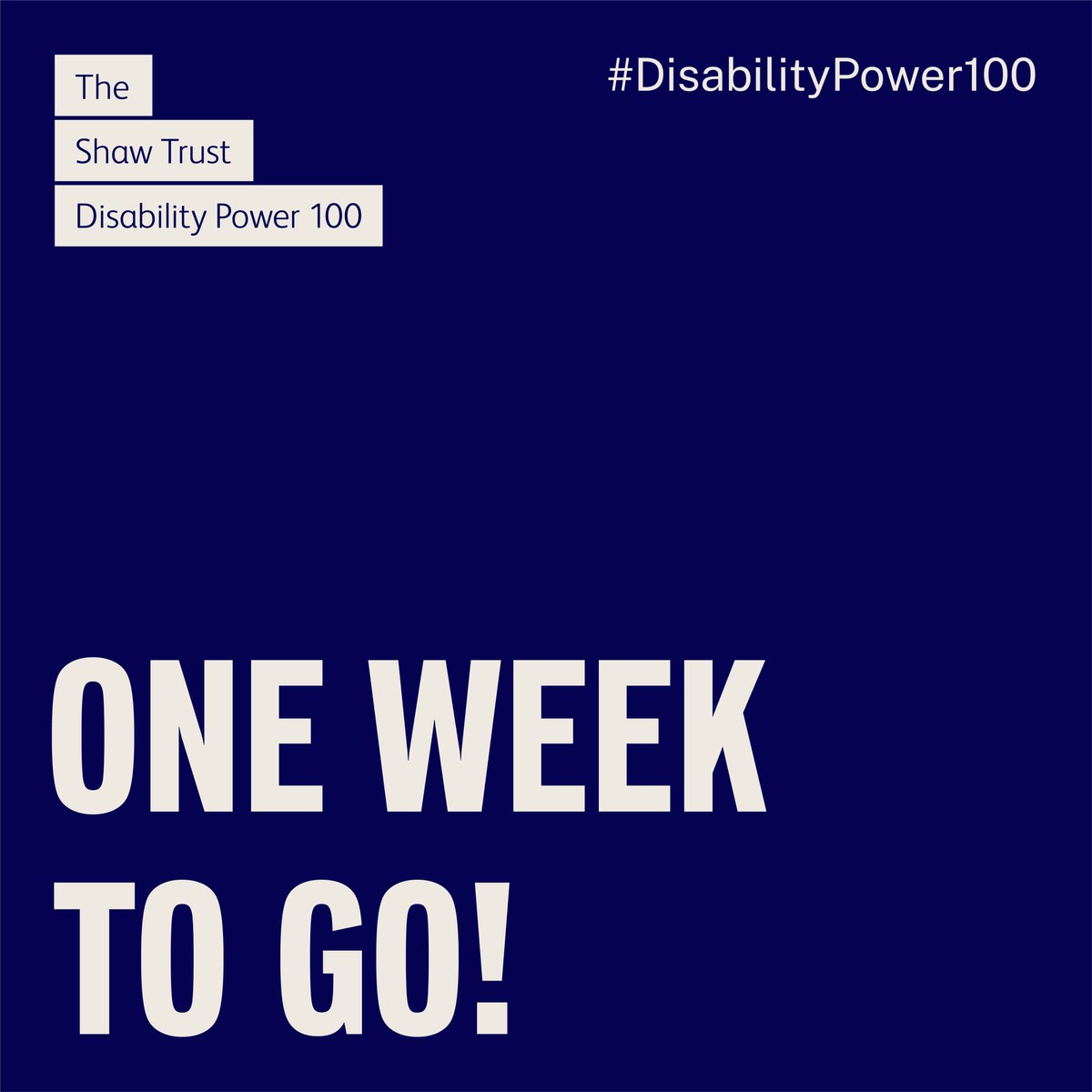 The
Shaw Trust
Disability Power 100

#DisabilityPower100

ONE WEEK TO GO!